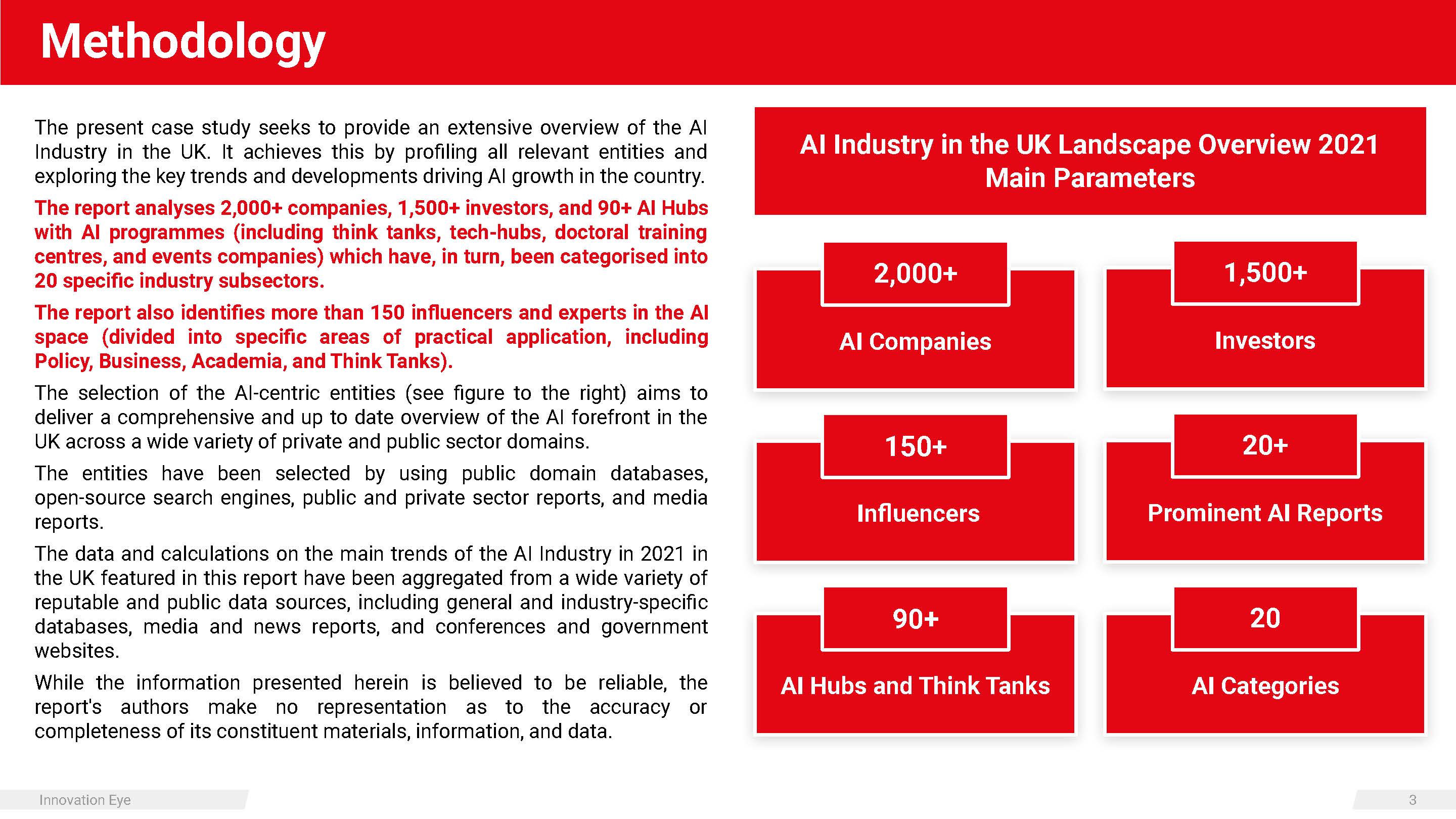 Methodology

The present case study seeks to provide an extensive overview of the AI Industry in the UK. It achieves this by profiling all relevant entities and exploring the key trends and developments driving AI growth in the country.

The report analyses 2,000+ companies, 1,500+ investors, and 90+ AI Hubs with AI programmes (including think tanks, tech-hubs, doctoral training centres, and events companies) which have, in turn, been categorised into 20 specific industry subsectors.

The report also identifies more than 150 influencers and experts in the AI space (divided into specific areas of practical application, including Policy, Business, Academia, and Think Tanks).

The selection of the AI-centric entities (see figure to the right) aims to deliver a comprehensive and up to date overview of the AI forefront in the UK across a wide variety of private and public sector domains.

The entities have been selected by using public domain databases, open-source search engines, public and private sector reports, and media reports.

The data and calculations on the main trends of the AI Industry in 2021 in the UK featured in this report have been aggregated from a wide variety of reputable and public data sources, including general and industry-specific databases, media and news reports, and conferences and government websites.

While the information presented herein is believed to be reliable, the report's authors make no representation as to the accuracy or completeness of its constituent materials, information, and data.

AI Industry in the UK Landscape Overview 2021
Main Parameters

2,000+
AI Companies

1,500+
Investors

150+
Influencers

20+
Prominent AI Reports

90+
AI Hubs and Think Tanks

20
AI Categories

Innovation Eye

3